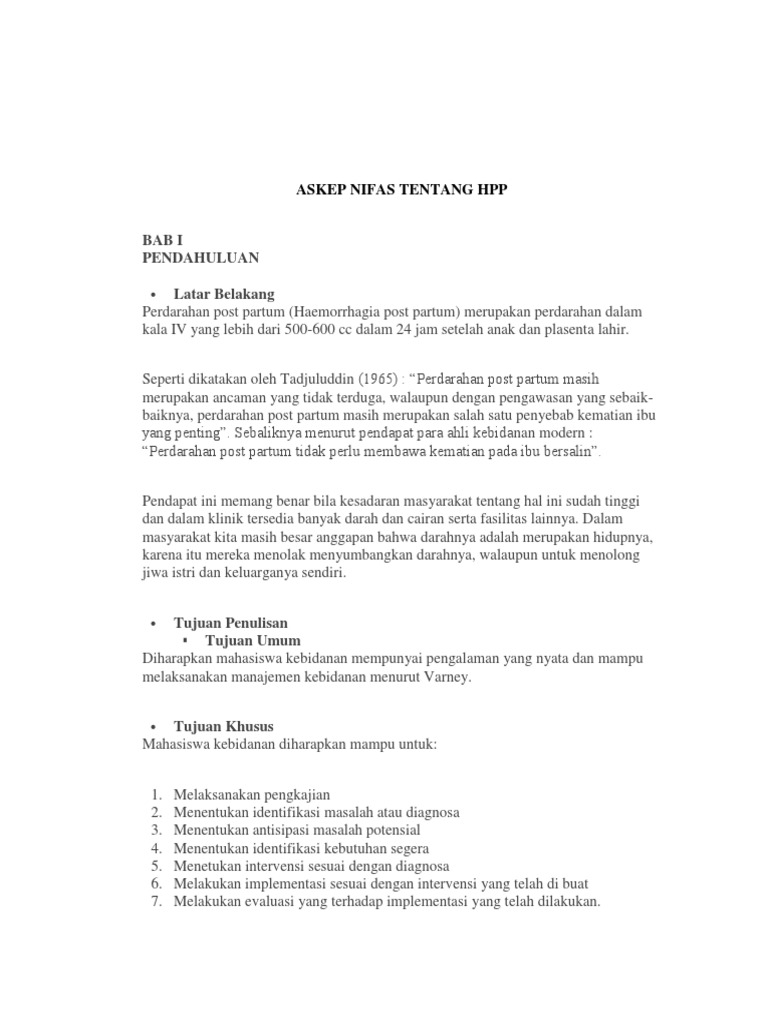 ASKEP NIFAS TENTANG HPP

BAB I
PENDAHULUAN

• Latar Belakang
Perdarahan post partum (Haemorrhagia post partum) merupakan perdarahan dalam kala IV yang lebih dari 500-600 cc dalam 24 jam setelah anak dan plasenta lahir.

Seperti dikatakan oleh Tadjuluddin (1965) : “Perdarahan post partum masih merupakan ancaman yang tidak terduga, walaupun dengan pengawasan yang sebaik-baiknya, perdarahan post partum masih merupakan salah satu penyebab kematian ibu yang penting”. Sebaliknya menurut pendapat para ahli kebidanan modern : “Perdarahan post partum tidak perlu membawa kematian pada ibu bersalin”.

Pendapat ini memang benar bila kesadaran masyarakat tentang hal ini sudah tinggi dan dalam klinik tersedia banyak darah dan cairan serta fasilitas lainnya. Dalam masyarakat kita masih besar anggapan bahwa darahnya adalah merupakan hidupnya, karena itu mereka menolak menyumbangkan darahnya, walaupun untuk menolong jiwa istri dan keluarganya sendiri.

• Tujuan Penulisan
▪ Tujuan Umum
Diharapkan mahasiswa kebidanan mempunyai pengalaman yang nyata dan mampu melaksanakan manajemen kebidanan menurut Varney.

• Tujuan Khusus
Mahasiswa kebidanan diharapkan mampu untuk:

1. Melaksanakan pengkajian
2. Menentukan identifikasi masalah atau diagnosa
3. Menentukan antisipasi masalah potensial
4. Menentukan identifikasi kebutuhan segera
5. Menetukan intervensi sesuai dengan diagnosa
6. Melakukan implementasi sesuai dengan intervensi yang telah di buat
7. Melakukan evaluasi yang terhadap implementasi yang telah dilakukan.